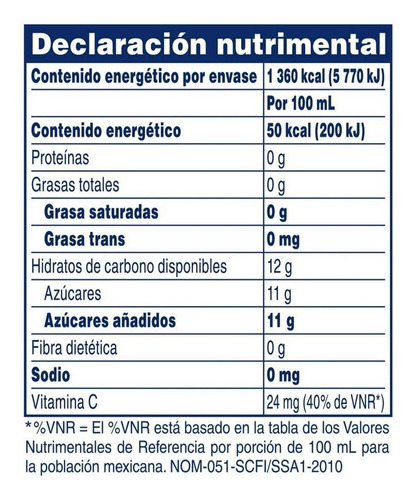 Declaración nutrimental

| Contenido energético por envase | 1 360 kcal (5 770 kJ) |
|---|---|
| | Por 100 mL |
| Contenido energético | 50 kcal (200 kJ) |
| Proteínas | 0 g |
| Grasas totales | 0 g |
| Grasa saturadas | 0 g |
| Grasa trans | 0 mg |
| Hidratos de carbono disponibles | 12 g |
| Azúcares | 11 g |
| Azúcares añadidos | 11 g |
| Fibra dietética | 0 g |
| Sodio | 0 mg |
| Vitamina C | 24 mg (40% de VNR*) |

*%VNR = El %VNR está basado en la tabla de los Valores Nutrimentales de Referencia por porción de 100 mL para la población mexicana. NOM-051-SCFI/SSA1-2010